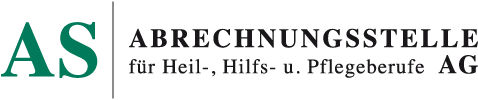 AS

ABRECHNUNGSSTELLE
für Heil-, Hilfs- u. Pflegeberufe AG